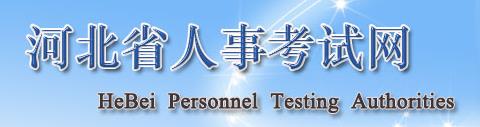 河北省人事考试网

HeBei Personnel Testing Authorities